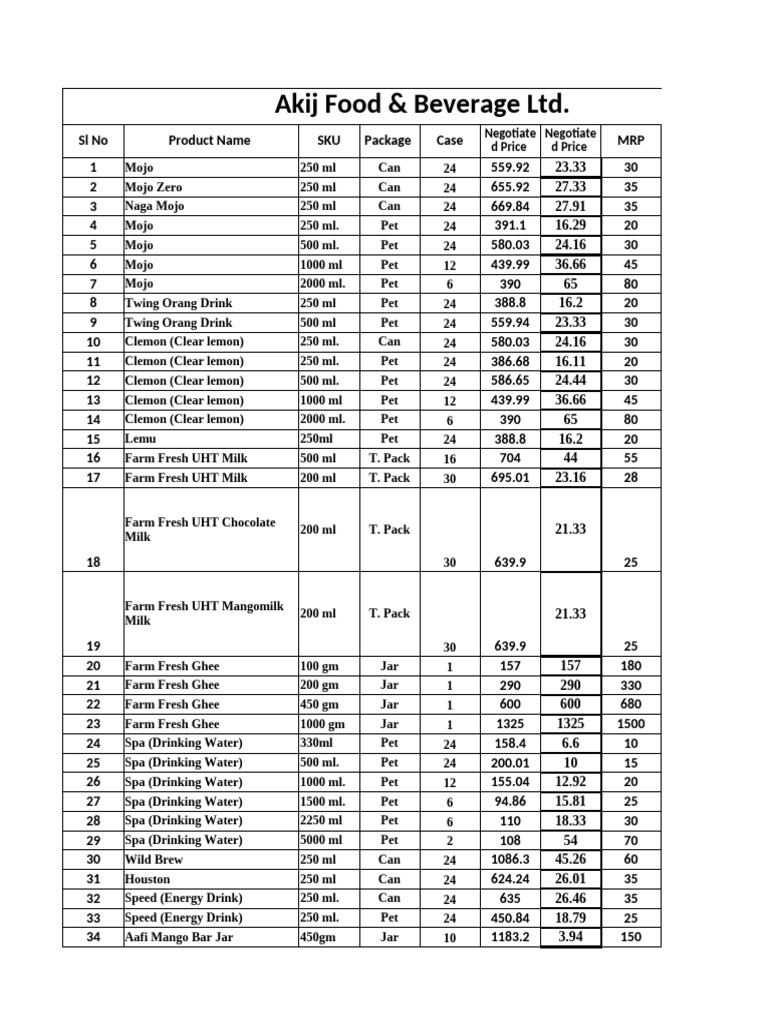 Akij Food & Beverage Ltd.

| Sl No | Product Name | SKU | Package | Case | Negotiated Price | Negotiated Price | MRP |
|---|---|---|---|---|---|---|---|
| 1 | Mojo | 250 ml | Can | 24 | 559.92 | 23.33 | 30 |
| 2 | Mojo Zero | 250 ml | Can | 24 | 655.92 | 27.33 | 35 |
| 3 | Naga Mojo | 250 ml | Can | 24 | 669.84 | 27.91 | 35 |
| 4 | Mojo | 250 ml. | Pet | 24 | 391.1 | 16.29 | 20 |
| 5 | Mojo | 500 ml. | Pet | 24 | 580.03 | 24.16 | 30 |
| 6 | Mojo | 1000 ml | Pet | 12 | 439.99 | 36.66 | 45 |
| 7 | Mojo | 2000 ml. | Pet | 6 | 390 | 65 | 80 |
| 8 | Twing Orang Drink | 250 ml | Pet | 24 | 388.8 | 16.2 | 20 |
| 9 | Twing Orang Drink | 500 ml | Pet | 24 | 559.94 | 23.33 | 30 |
| 10 | Clemon (Clear lemon) | 250 ml. | Can | 24 | 580.03 | 24.16 | 30 |
| 11 | Clemon (Clear lemon) | 250 ml. | Pet | 24 | 386.68 | 16.11 | 20 |
| 12 | Clemon (Clear lemon) | 500 ml. | Pet | 24 | 586.65 | 24.44 | 30 |
| 13 | Clemon (Clear lemon) | 1000 ml | Pet | 12 | 439.99 | 36.66 | 45 |
| 14 | Clemon (Clear lemon) | 2000 ml. | Pet | 6 | 390 | 65 | 80 |
| 15 | Lemu | 250ml | Pet | 24 | 388.8 | 16.2 | 20 |
| 16 | Farm Fresh UHT Milk | 500 ml | T. Pack | 16 | 704 | 44 | 55 |
| 17 | Farm Fresh UHT Milk | 200 ml | T. Pack | 30 | 695.01 | 23.16 | 28 |
| 18 | Farm Fresh UHT Chocolate Milk | 200 ml | T. Pack | 30 | 639.9 | 21.33 | 25 |
| 19 | Farm Fresh UHT Mangomilk Milk | 200 ml | T. Pack | 30 | 639.9 | 21.33 | 25 |
| 20 | Farm Fresh Ghee | 100 gm | Jar | 1 | 157 | 157 | 180 |
| 21 | Farm Fresh Ghee | 200 gm | Jar | 1 | 290 | 290 | 330 |
| 22 | Farm Fresh Ghee | 450 gm | Jar | 1 | 600 | 600 | 680 |
| 23 | Farm Fresh Ghee | 1000 gm | Jar | 1 | 1325 | 1325 | 1500 |
| 24 | Spa (Drinking Water) | 330ml | Pet | 24 | 158.4 | 6.6 | 10 |
| 25 | Spa (Drinking Water) | 500 ml. | Pet | 24 | 200.01 | 10 | 15 |
| 26 | Spa (Drinking Water) | 1000 ml. | Pet | 12 | 155.04 | 12.92 | 20 |
| 27 | Spa (Drinking Water) | 1500 ml. | Pet | 6 | 94.86 | 15.81 | 25 |
| 28 | Spa (Drinking Water) | 2250 ml | Pet | 6 | 110 | 18.33 | 30 |
| 29 | Spa (Drinking Water) | 5000 ml | Pet | 2 | 108 | 54 | 70 |
| 30 | Wild Brew | 250 ml | Can | 24 | 1086.3 | 45.26 | 60 |
| 31 | Houston | 250 ml | Can | 24 | 624.24 | 26.01 | 35 |
| 32 | Speed (Energy Drink) | 250 ml. | Can | 24 | 635 | 26.46 | 35 |
| 33 | Speed (Energy Drink) | 250 ml. | Pet | 24 | 450.84 | 18.79 | 25 |
| 34 | Aafi Mango Bar Jar | 450gm | Jar | 10 | 1183.2 | 3.94 | 150 |